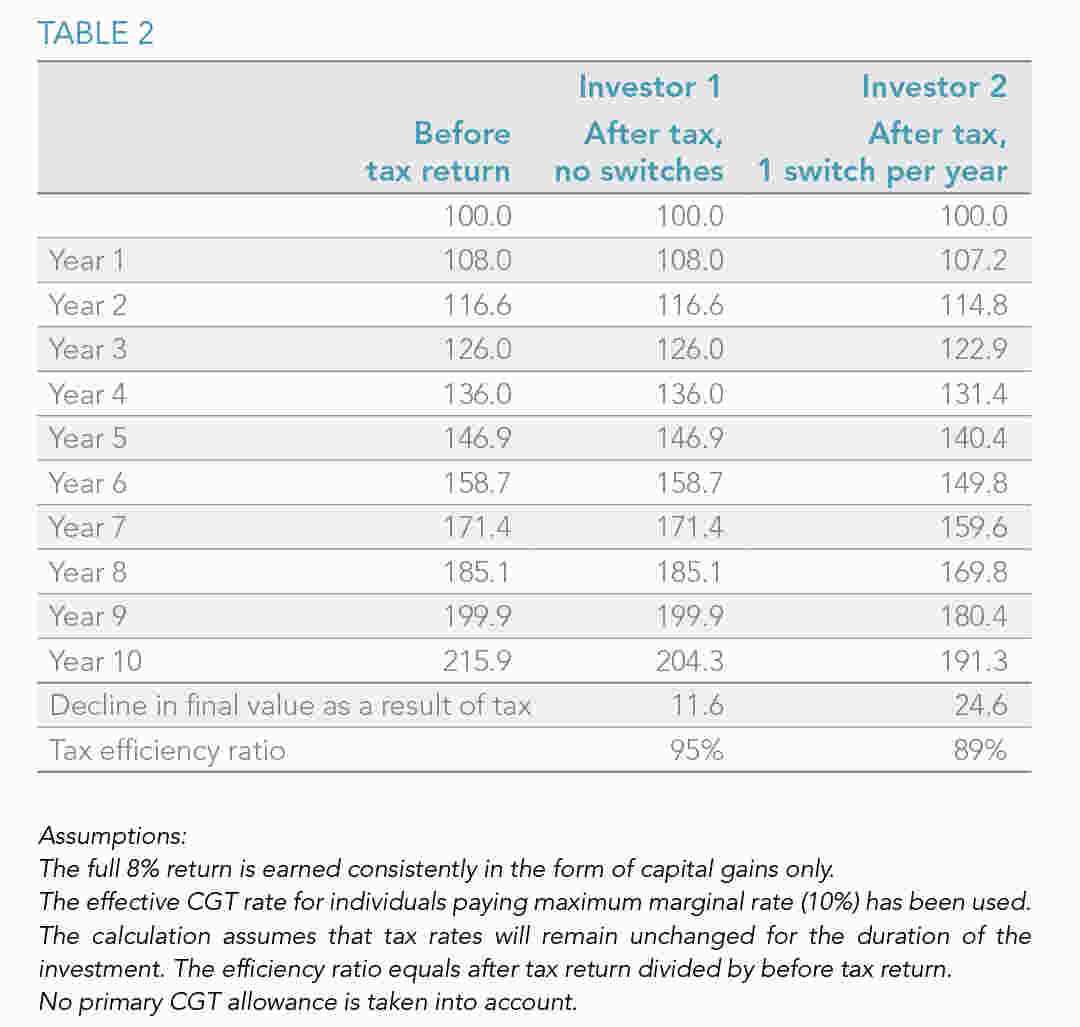 TABLE 2

| | Before tax return | Investor 1 After tax, no switches | Investor 2 After tax, 1 switch per year |
|---|---|---|---|
| | 100.0 | 100.0 | 100.0 |
| Year 1 | 108.0 | 108.0 | 107.2 |
| Year 2 | 116.6 | 116.6 | 114.8 |
| Year 3 | 126.0 | 126.0 | 122.9 |
| Year 4 | 136.0 | 136.0 | 131.4 |
| Year 5 | 146.9 | 146.9 | 140.4 |
| Year 6 | 158.7 | 158.7 | 149.8 |
| Year 7 | 171.4 | 171.4 | 159.6 |
| Year 8 | 185.1 | 185.1 | 169.8 |
| Year 9 | 199.9 | 199.9 | 180.4 |
| Year 10 | 215.9 | 204.3 | 191.3 |
| Decline in final value as a result of tax | | 11.6 | 24.6 |
| Tax efficiency ratio | | 95% | 89% |

Assumptions:
The full 8% return is earned consistently in the form of capital gains only.
The effective CGT rate for individuals paying maximum marginal rate (10%) has been used.
The calculation assumes that tax rates will remain unchanged for the duration of the investment. The efficiency ratio equals after tax return divided by before tax return.
No primary CGT allowance is taken into account.